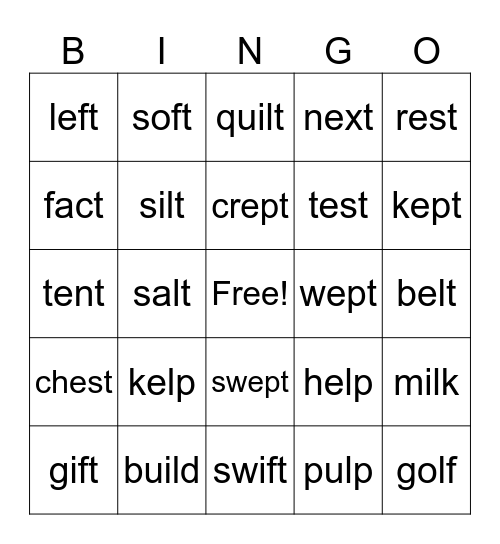 | B | I | N | G | O |
|---|---|---|---|---|
| left | soft | quilt | next | rest |
| fact | silt | crept | test | kept |
| tent | salt | Free! | wept | belt |
| chest | kelp | swept | help | milk |
| gift | build | swift | pulp | golf |